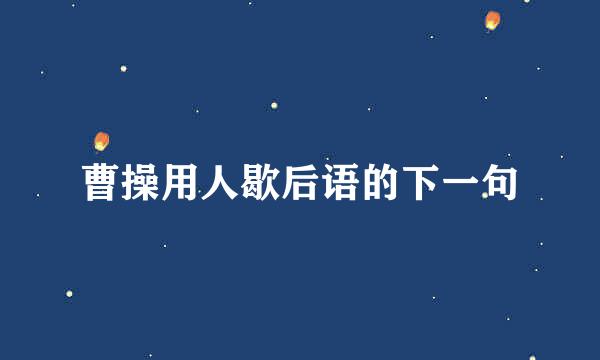 曹操用人歇后语的下一句